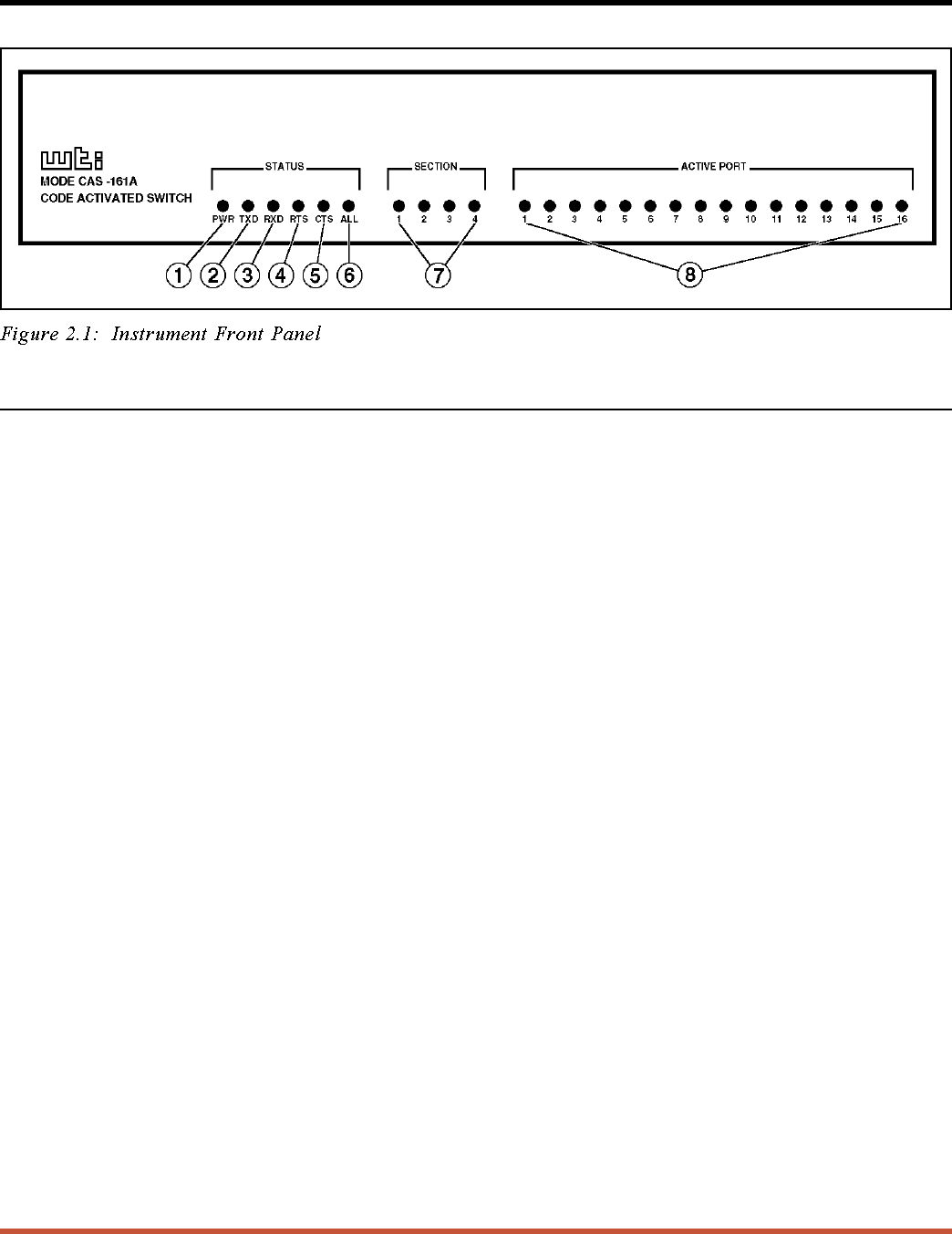 wti
MODE CAS -161A
CODE ACTIVATED SWITCH

STATUS
PWR TXD RXD RTS CTS ALL

SECTION
1 2 3 4

ACTIVE PORT
1 2 3 4 5 6 7 8 9 10 11 12 13 14 15 16

1 2 3 4 5 6 7 8

Figure 2.1: Instrument Front Panel